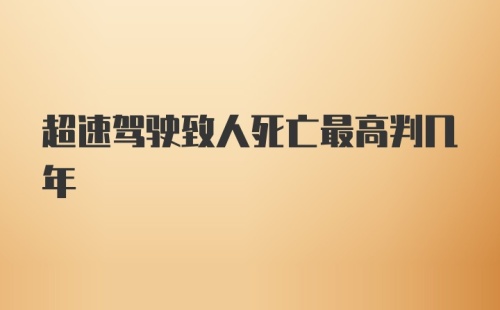 超速驾驶致人死亡最高判几年